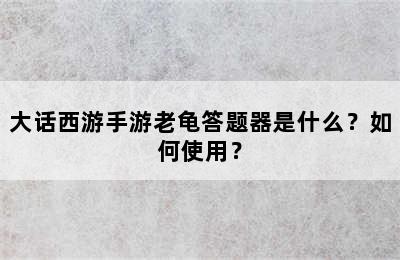 大话西游手游老龟答题器是什么？如何使用？